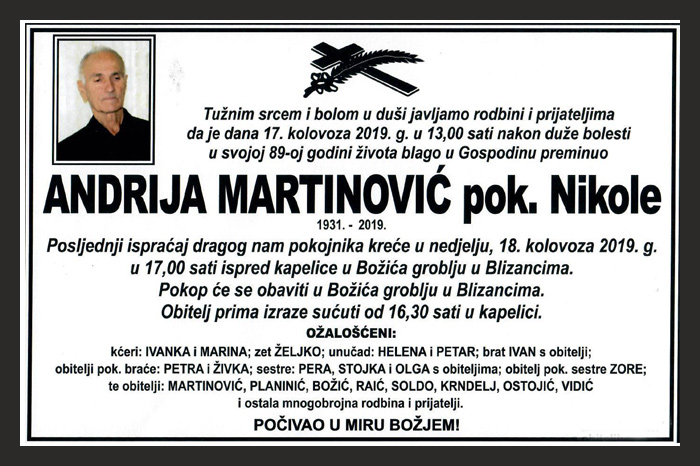 Tužnim srcem i bolom u duši javljamo rodbini i prijateljima da je dana 17. kolovoza 2019. g. u 13,00 sati nakon duže bolesti u svojoj 89-oj godini života blago u Gospodinu preminuo

ANDRIJA MARTINOVIĆ pok. Nikole

1931. - 2019.

Posljednji ispraćaj dragog nam pokojnika kreće u nedjelju, 18. kolovoza 2019. g. u 17,00 sati ispred kapelice u Božića groblju u Blizancima.
Pokop će se obaviti u Božića groblju u Blizancima.
Obitelj prima izraze sućuti od 16,30 sati u kapelici.

OŽALOŠĆENI:
kćeri: IVANKA i MARINA; zet ŽELJKO; unučad: HELENA i PETAR; brat IVAN s obitelji; obitelji pok. braće: PETRA i ŽIVKA; sestre: PERA, STOJKA i OLGA s obiteljima; obitelj pok. sestre ZORE; te obitelji: MARTINOVIĆ, PLANINIĆ, BOŽIĆ, RAIĆ, SOLDO, KRNDELJ, OSTOJIĆ, VIDIĆ i ostala mnogobrojna rodbina i prijatelji.

POČIVAO U MIRU BOŽJEM!